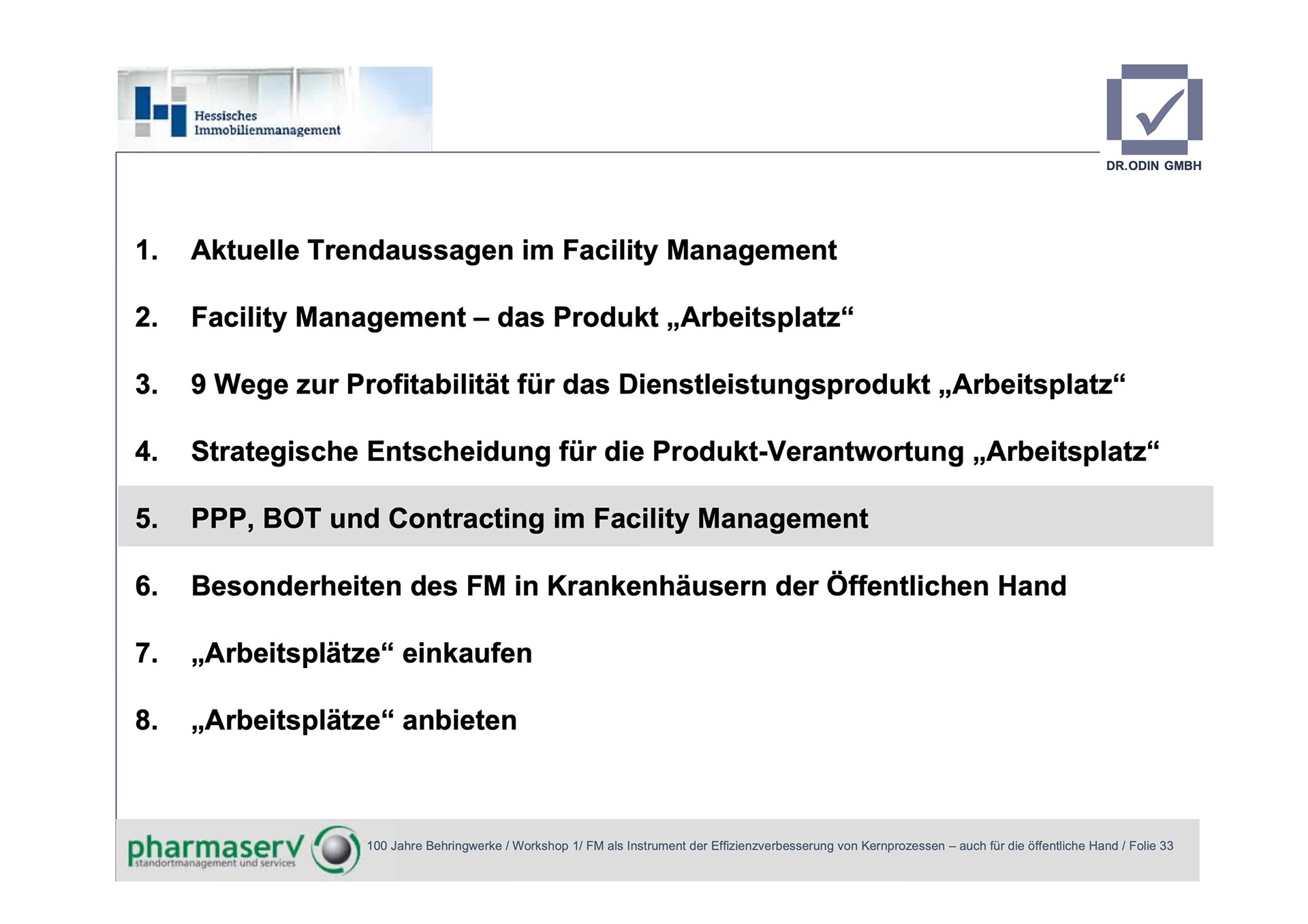 Hessisches Immobilienmanagement

DR.ODIN GMBH

1. Aktuelle Trendaussagen im Facility Management

2. Facility Management – das Produkt „Arbeitsplatz“

3. 9 Wege zur Profitabilität für das Dienstleistungsprodukt „Arbeitsplatz“

4. Strategische Entscheidung für die Produkt-Verantwortung „Arbeitsplatz“

5. PPP, BOT und Contracting im Facility Management

6. Besonderheiten des FM in Krankenhäusern der Öffentlichen Hand

7. „Arbeitsplätze“ einkaufen

8. „Arbeitsplätze“ anbieten

pharmaserv standortmanagement und services

100 Jahre Behringwerke / Workshop 1/ FM als Instrument der Effizienzverbesserung von Kernprozessen – auch für die öffentliche Hand / Folie 33